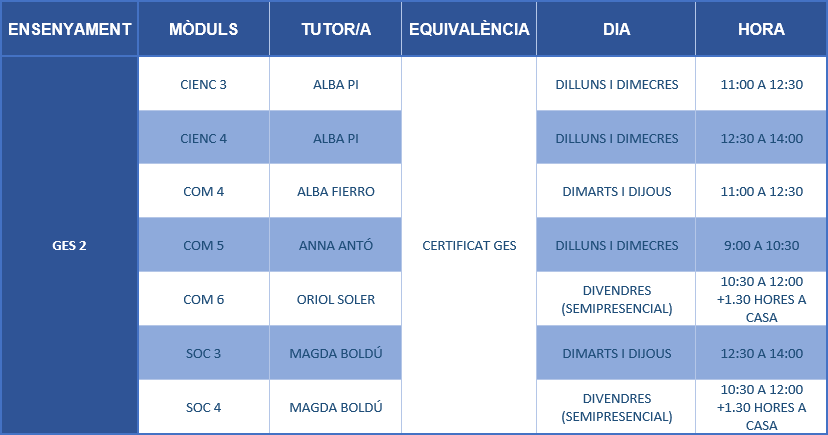 | ENSENYAMENT | MÒDULS | TUTOR/A | EQUIVALÈNCIA | DIA | HORA |
|---|---|---|---|---|---|
| GES 2 | CIENC 3 | ALBA PI | CERTIFICAT GES | DILLUNS I DIMECRES | 11:00 A 12:30 |
| | CIENC 4 | ALBA PI | | DILLUNS I DIMECRES | 12:30 A 14:00 |
| | COM 4 | ALBA FIERRO | | DIMARTS I DIJOUS | 11:00 A 12:30 |
| | COM 5 | ANNA ANTÓ | | DILLUNS I DIMECRES | 9:00 A 10:30 |
| | COM 6 | ORIOL SOLER | | DIVENDRES (SEMIPRESENCIAL) | 10:30 A 12:00 +1.30 HORES A CASA |
| | SOC 3 | MAGDA BOLDÚ | | DIMARTS I DIJOUS | 12:30 A 14:00 |
| | SOC 4 | MAGDA BOLDÚ | | DIVENDRES (SEMIPRESENCIAL) | 10:30 A 12:00 +1.30 HORES A CASA |